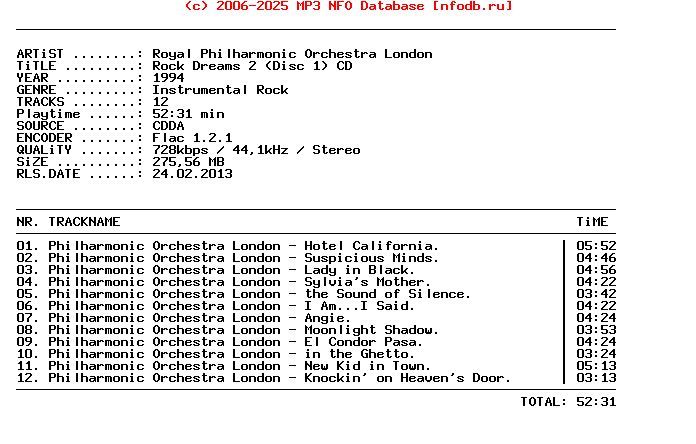 (c) 2006-2025 MP3 NFO Database [nfodb.ru]

ARTiST ........: Royal Philharmonic Orchestra London
TiTLE .........: Rock Dreams 2 (Disc 1) CD
YEAR ..........: 1994
GENRE .........: Instrumental Rock
TRACKS ........: 12
Playtime ......: 52:31 min
SOURCE ........: CDDA
ENCODER .......: Flac 1.2.1
QUALiTY .......: 728kbps / 44,1kHz / Stereo
SiZE ..........: 275,56 MB
RLS.DATE ......: 24.02.2013

| NR. TRACKNAME | TiME |
|---|---|
| 01. Philharmonic Orchestra London - Hotel California. | 05:52 |
| 02. Philharmonic Orchestra London - Suspicious Minds. | 04:46 |
| 03. Philharmonic Orchestra London - Lady in Black. | 04:56 |
| 04. Philharmonic Orchestra London - Sylvia's Mother. | 04:22 |
| 05. Philharmonic Orchestra London - the Sound of Silence. | 03:42 |
| 06. Philharmonic Orchestra London - I Am...I Said. | 04:22 |
| 07. Philharmonic Orchestra London - Angie. | 04:24 |
| 08. Philharmonic Orchestra London - Moonlight Shadow. | 03:53 |
| 09. Philharmonic Orchestra London - El Condor Pasa. | 04:24 |
| 10. Philharmonic Orchestra London - in the Ghetto. | 03:24 |
| 11. Philharmonic Orchestra London - New Kid in Town. | 05:13 |
| 12. Philharmonic Orchestra London - Knockin' on Heaven's Door. | 03:13 |

TOTAL: 52:31